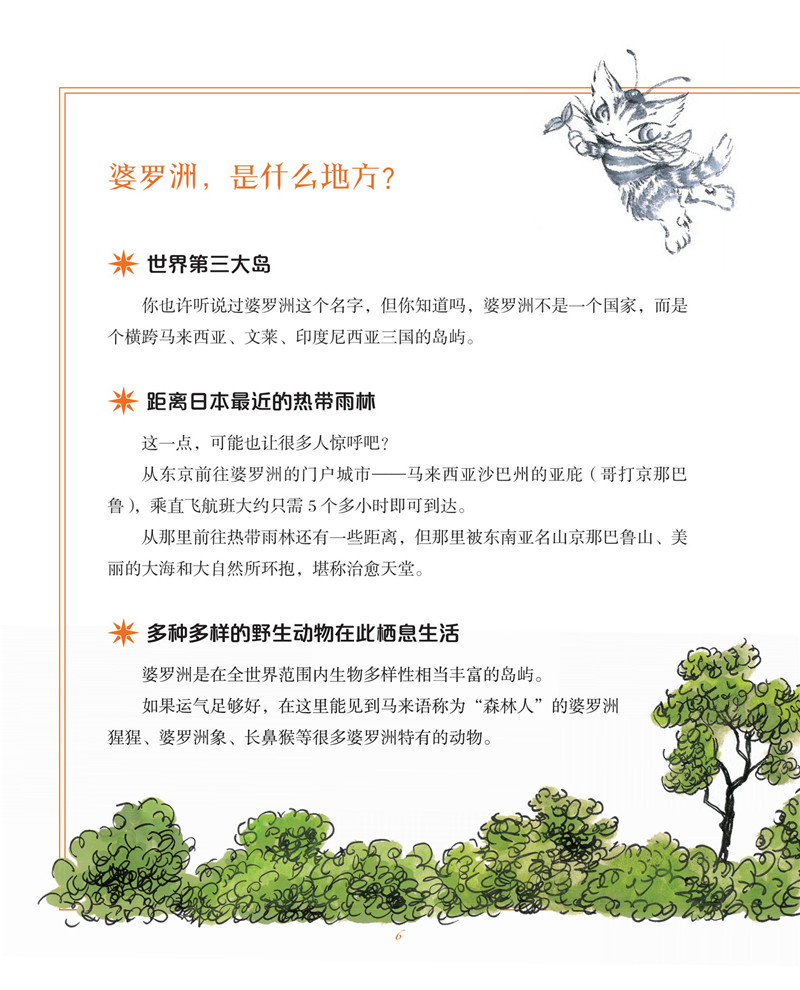 婆罗洲，是什么地方？

世界第三大岛

你也许听说过婆罗洲这个名字，但你知道吗，婆罗洲不是一个国家，而是个横跨马来西亚、文莱、印度尼西亚三国的岛屿。

距离日本最近的热带雨林

这一点，可能也让很多人惊呼吧？

从东京前往婆罗洲的门户城市——马来西亚沙巴州的亚庇（哥打京那巴鲁），乘直飞航班大约只需 5 个多小时即可到达。

从那里前往热带雨林还有一些距离，但那里被东南亚名山京那巴鲁山、美丽的大海和大自然所环抱，堪称治愈天堂。

多种多样的野生动物在此栖息生活

婆罗洲是在全世界范围内生物多样性相当丰富的岛屿。

如果运气足够好，在这里能见到马来语称为“森林人”的婆罗洲猩猩、婆罗洲象、长鼻猴等很多婆罗洲特有的动物。

6